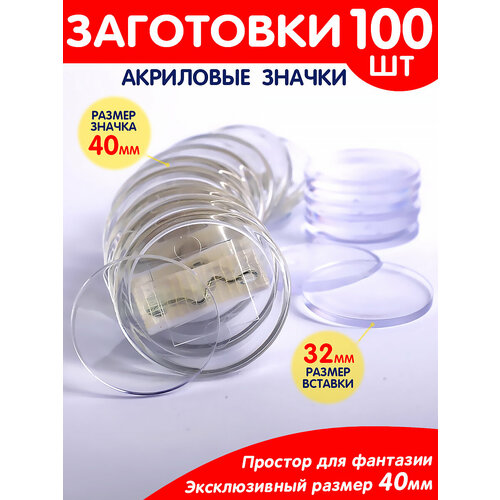 ЗАГОТОВКИ 100 ШТ

АКРИЛОВЫЕ ЗНАЧКИ

РАЗМЕР ЗНАЧКА 40мм

32мм РАЗМЕР ВСТАВКИ

Простор для фантазии
Эксклюзивный размер 40мм